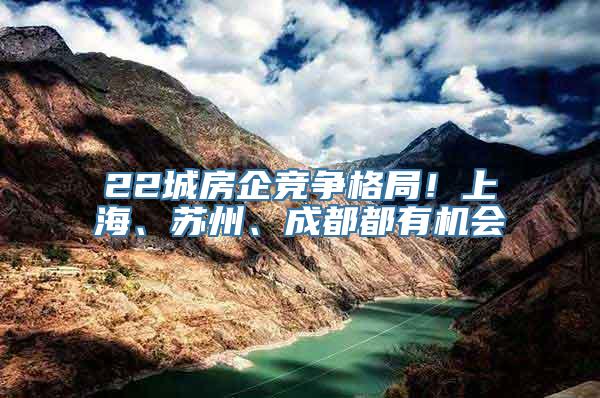 22城房企竞争格局！上海、苏州、成都都有机会